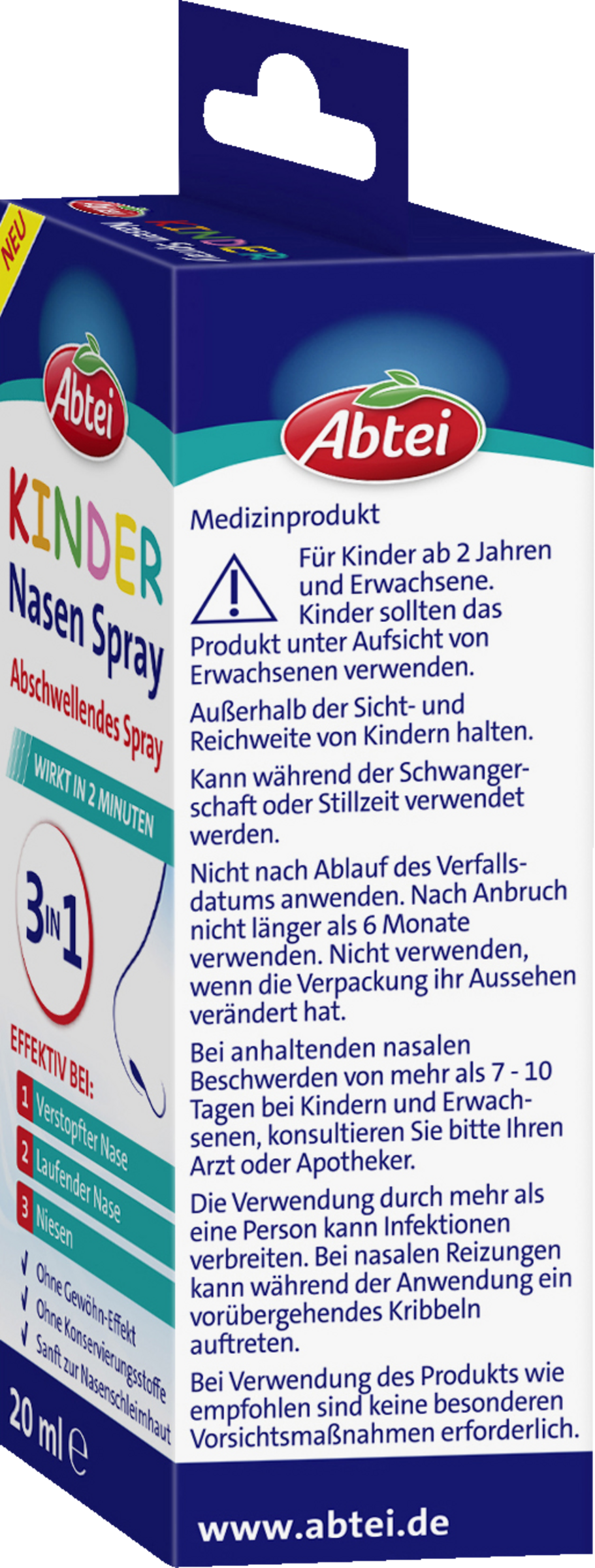 NEU

Abtei

KINDER
Nasen Spray

Abtei

KINDER
Nasen Spray
Abschwellendes Spray

WIRKT IN 2 MINUTEN

3 IN 1

EFFEKTIV BEI:
1 Verstopfter Nase
2 Laufender Nase
3 Niesen

✓ Ohne Gewöhn-Effekt
✓ Ohne Konservierungsstoffe
✓ Sanft zur Nasenschleimhaut

20 ml ℮

Abtei

Medizinprodukt

Für Kinder ab 2 Jahren und Erwachsene. Kinder sollten das Produkt unter Aufsicht von Erwachsenen verwenden.

Außerhalb der Sicht- und Reichweite von Kindern halten.

Kann während der Schwangerschaft oder Stillzeit verwendet werden.

Nicht nach Ablauf des Verfallsdatums anwenden. Nach Anbruch nicht länger als 6 Monate verwenden. Nicht verwenden, wenn die Verpackung ihr Aussehen verändert hat.

Bei anhaltenden nasalen Beschwerden von mehr als 7 - 10 Tagen bei Kindern und Erwachsenen, konsultieren Sie bitte Ihren Arzt oder Apotheker.

Die Verwendung durch mehr als eine Person kann Infektionen verbreiten. Bei nasalen Reizungen kann während der Anwendung ein vorübergehendes Kribbeln auftreten.

Bei Verwendung des Produkts wie empfohlen sind keine besonderen Vorsichtsmaßnahmen erforderlich.

www.abtei.de